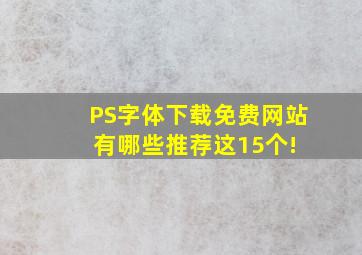 PS字体下载免费网站有哪些推荐这15个!